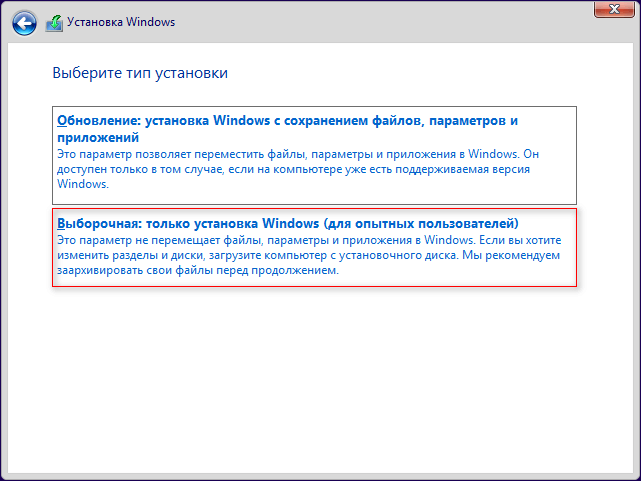 Установка Windows

Выберите тип установки

Обновление: установка Windows с сохранением файлов, параметров и приложений
Это параметр позволяет переместить файлы, параметры и приложения в Windows. Он доступен только в том случае, если на компьютере уже есть поддерживаемая версия Windows.

Выборочная: только установка Windows (для опытных пользователей)
Это параметр не перемещает файлы, параметры и приложения в Windows. Если вы хотите изменить разделы и диски, загрузите компьютер с установочного диска. Мы рекомендуем заархивировать свои файлы перед продолжением.